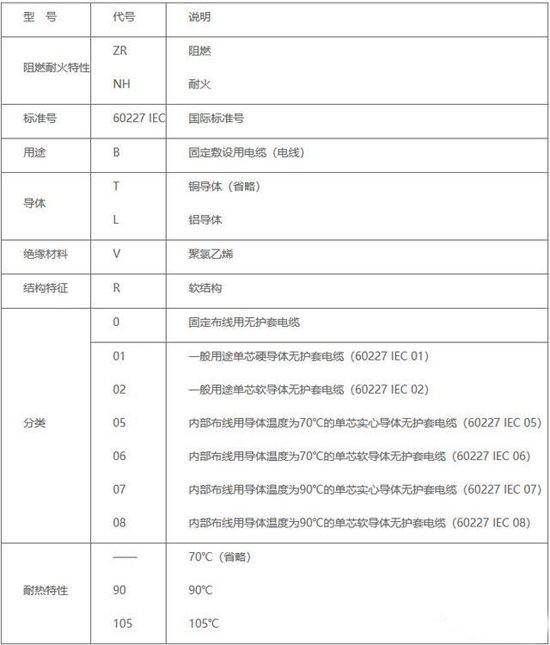 | 型　号 | 代号 | 说明 |
|---|---|---|
| 阻燃耐火特性 | ZR | 阻燃 |
| | NH | 耐火 |
| 标准号 | 60227 IEC | 国际标准号 |
| 用途 | B | 固定敷设用电缆（电线） |
| 导体 | T | 铜导体（省略） |
| | L | 铝导体 |
| 绝缘材料 | V | 聚氯乙烯 |
| 结构特征 | R | 软结构 |
| 分类 | 0 | 固定布线用无护套电缆 |
| | 01 | 一般用途单芯硬导体无护套电缆（60227 IEC 01） |
| | 02 | 一般用途单芯软导体无护套电缆（60227 IEC 02） |
| | 05 | 内部布线用导体温度为70°C的单芯实心导体无护套电缆（60227 IEC 05） |
| | 06 | 内部布线用导体温度为70°C的单芯软导体无护套电缆（60227 IEC 06） |
| | 07 | 内部布线用导体温度为90°C的单芯实心导体无护套电缆（60227 IEC 07） |
| | 08 | 内部布线用导体温度为90°C的单芯软导体无护套电缆（60227 IEC 08） |
| 耐热特性 | —— | 70°C（省略） |
| | 90 | 90°C |
| | 105 | 105°C |